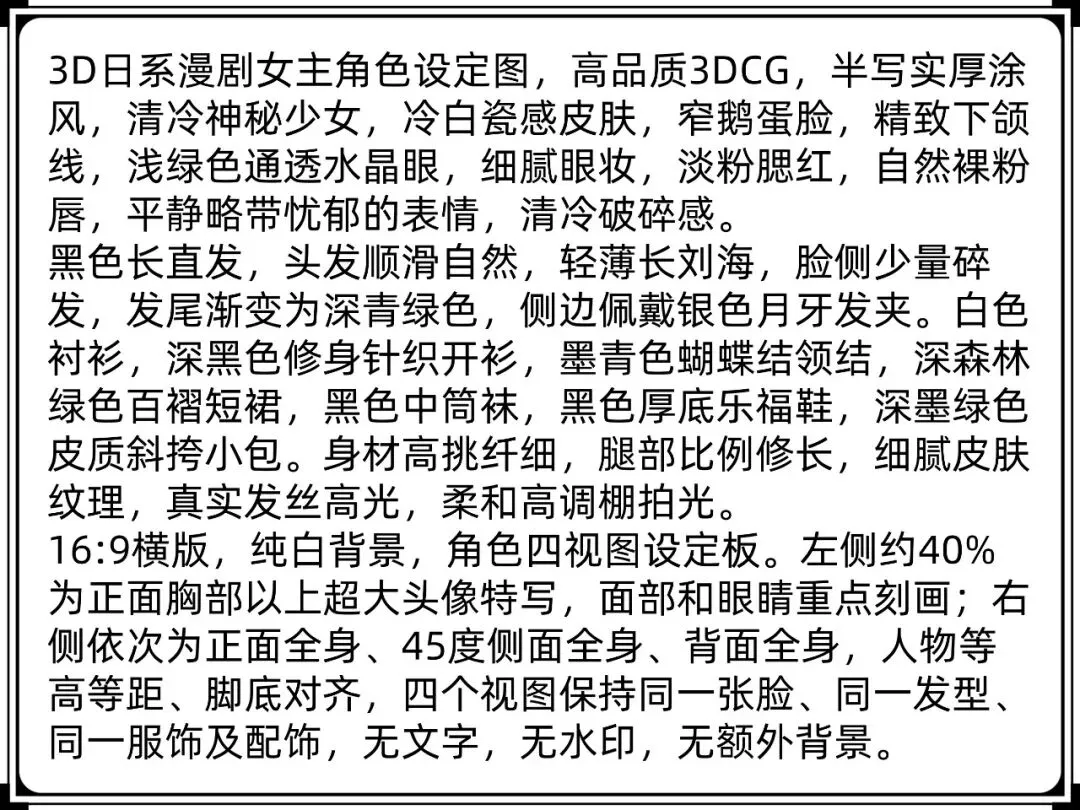 3D日系漫剧女主角色设定图，高品质3DCG，半写实厚涂风，清冷神秘少女，冷白瓷感皮肤，窄鹅蛋脸，精致下颌线，浅绿色通透水晶眼，细腻眼妆，淡粉腮红，自然裸粉唇，平静略带忧郁的表情，清冷破碎感。
黑色长直发，头发顺滑自然，轻薄长刘海，脸侧少量碎发，发尾渐变为深青绿色，侧边佩戴银色月牙发夹。白色衬衫，深黑色修身针织开衫，墨青色蝴蝶结领结，深森林绿色百褶短裙，黑色中筒袜，黑色厚底乐福鞋，深墨绿色皮质斜挎小包。身材高挑纤细，腿部比例修长，细腻皮肤纹理，真实发丝高光，柔和高调棚拍光。
16:9横版，纯白背景，角色四视图设定板。左侧约40%为正面胸部以上超大头像特写，面部和眼睛重点刻画；右侧依次为正面全身、45度侧面全身、背面全身，人物等高等距、脚底对齐，四个视图保持同一张脸、同一发型、同一服饰及配饰，无文字，无水印，无额外背景。